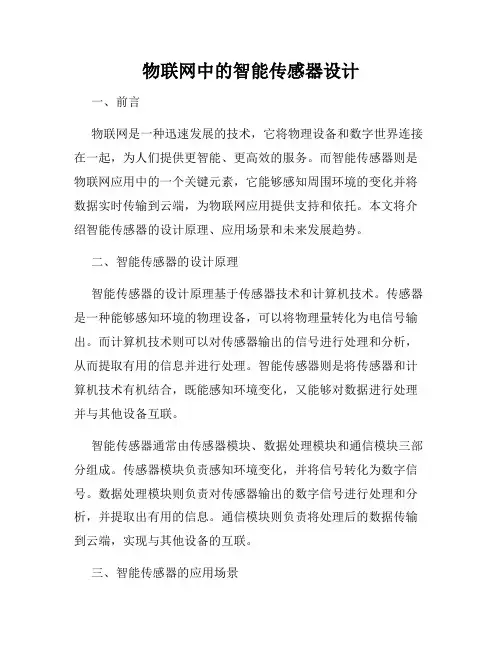 物联网中的智能传感器设计

一、前言

物联网是一种迅速发展的技术，它将物理设备和数字世界连接在一起，为人们提供更智能、更高效的服务。而智能传感器则是物联网应用中的一个关键元素，它能够感知周围环境的变化并将数据实时传输到云端，为物联网应用提供支持和依托。本文将介绍智能传感器的设计原理、应用场景和未来发展趋势。

二、智能传感器的设计原理

智能传感器的设计原理基于传感器技术和计算机技术。传感器是一种能够感知环境的物理设备，可以将物理量转化为电信号输出。而计算机技术则可以对传感器输出的信号进行处理和分析，从而提取有用的信息并进行处理。智能传感器则是将传感器和计算机技术有机结合，既能感知环境变化，又能够对数据进行处理并与其他设备互联。

智能传感器通常由传感器模块、数据处理模块和通信模块三部分组成。传感器模块负责感知环境变化，并将信号转化为数字信号。数据处理模块则负责对传感器输出的数字信号进行处理和分析，并提取出有用的信息。通信模块则负责将处理后的数据传输到云端，实现与其他设备的互联。

三、智能传感器的应用场景